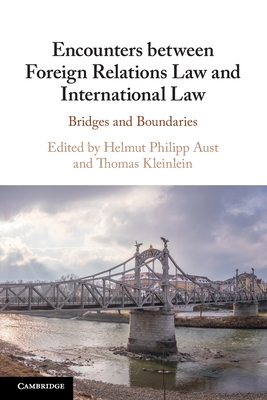 Encounters between Foreign Relations Law and International Law

Bridges and Boundaries

Edited by Helmut Philipp Aust and Thomas Kleinlein

CAMBRIDGE